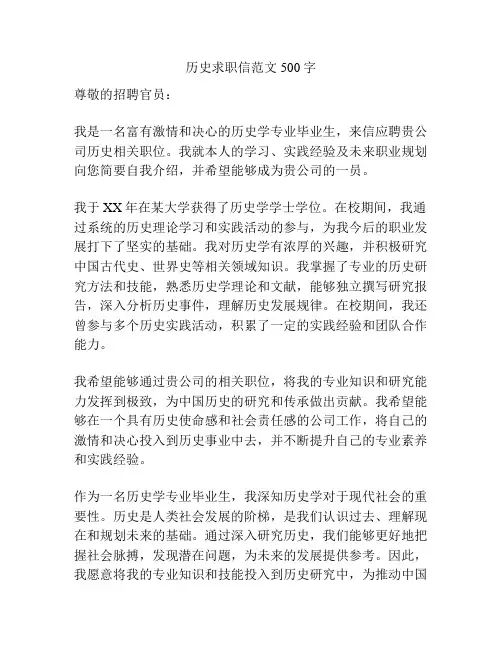 历史求职信范文 500 字

尊敬的招聘官员：

我是一名富有激情和决心的历史学专业毕业生，来信应聘贵公司历史相关职位。我就本人的学习、实践经验及未来职业规划向您简要自我介绍，并希望能够成为贵公司的一员。

我于 XX 年在某大学获得了历史学学士学位。在校期间，我通过系统的历史理论学习和实践活动的参与，为我今后的职业发展打下了坚实的基础。我对历史学有浓厚的兴趣，并积极研究中国古代史、世界史等相关领域知识。我掌握了专业的历史研究方法和技能，熟悉历史学理论和文献，能够独立撰写研究报告，深入分析历史事件，理解历史发展规律。在校期间，我还曾参与多个历史实践活动，积累了一定的实践经验和团队合作能力。

我希望能够通过贵公司的相关职位，将我的专业知识和研究能力发挥到极致，为中国历史的研究和传承做出贡献。我希望能够在一个具有历史使命感和社会责任感的公司工作，将自己的激情和决心投入到历史事业中去，并不断提升自己的专业素养和实践经验。

作为一名历史学专业毕业生，我深知历史学对于现代社会的重要性。历史是人类社会发展的阶梯，是我们认识过去、理解现在和规划未来的基础。通过深入研究历史，我们能够更好地把握社会脉搏，发现潜在问题，为未来的发展提供参考。因此，我愿意将我的专业知识和技能投入到历史研究中，为推动中国